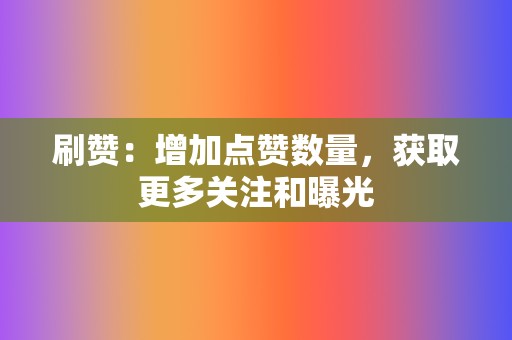 刷赞：增加点赞数量，获取更多关注和曝光